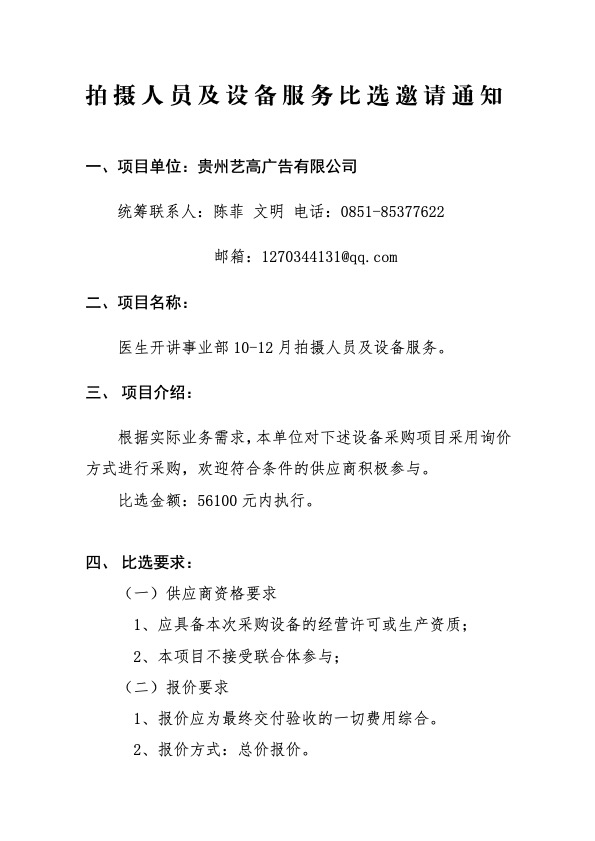 拍摄人员及设备服务比选邀请通知

一、项目单位：贵州艺高广告有限公司

统筹联系人：陈菲 文明 电话：0851-85377622

邮箱：1270344131@qq.com

二、项目名称：

医生开讲事业部 10-12 月拍摄人员及设备服务。

三、 项目介绍：

根据实际业务需求，本单位对下述设备采购项目采用询价方式进行采购，欢迎符合条件的供应商积极参与。

比选金额：56100 元内执行。

四、 比选要求：

（一）供应商资格要求

1、应具备本次采购设备的经营许可或生产资质；

2、本项目不接受联合体参与；

（二）报价要求

1、报价应为最终交付验收的一切费用综合。

2、报价方式：总价报价。